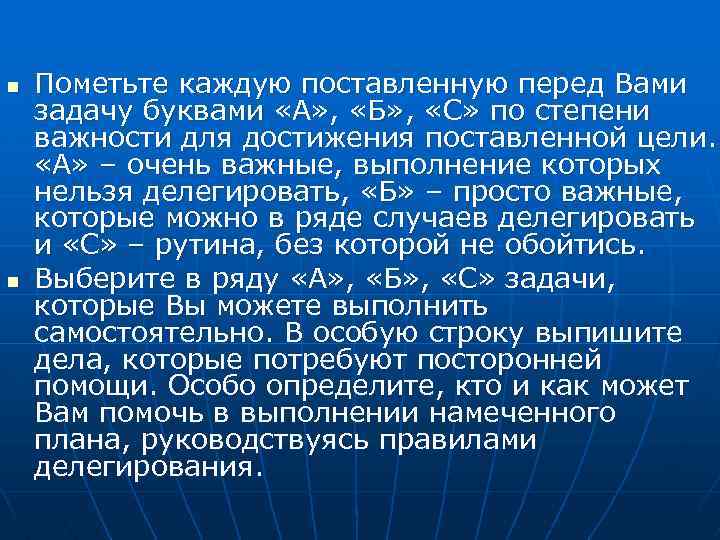 Пометьте каждую поставленную перед Вами задачу буквами «А», «Б», «С» по степени важности для достижения поставленной цели. «А» – очень важные, выполнение которых нельзя делегировать, «Б» – просто важные, которые можно в ряде случаев делегировать и «С» – рутина, без которой не обойтись.

Выберите в ряду «А», «Б», «С» задачи, которые Вы можете выполнить самостоятельно. В особую строку выпишите дела, которые потребуют посторонней помощи. Особо определите, кто и как может Вам помочь в выполнении намеченного плана, руководствуясь правилами делегирования.